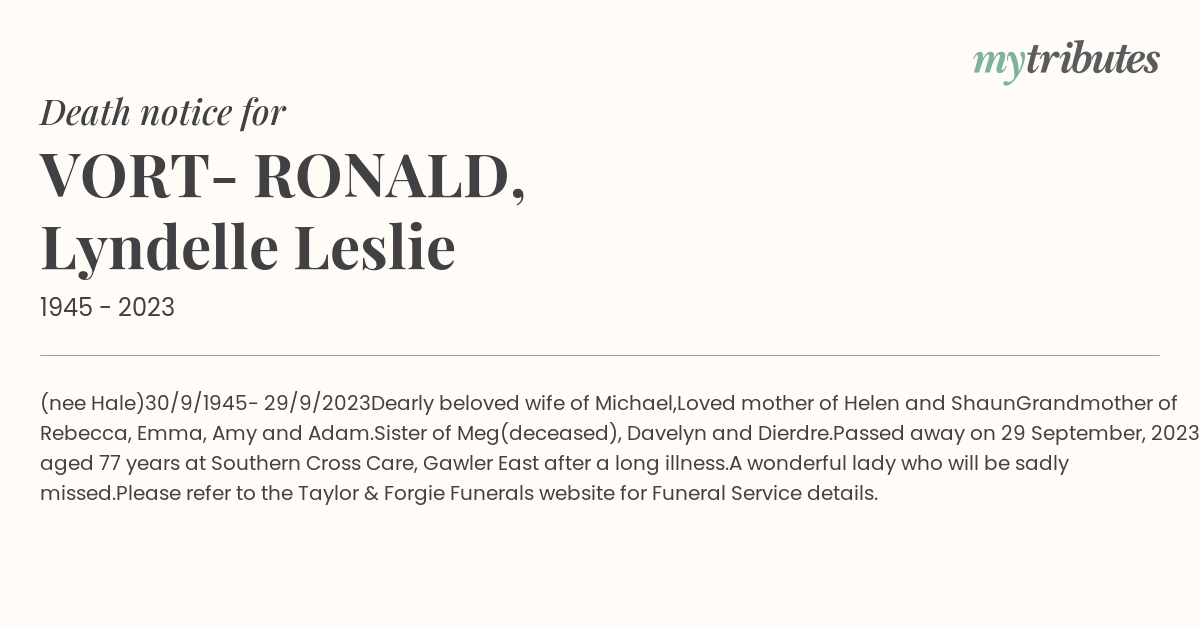 mytributes

Death notice for

VORT- RONALD, Lyndelle Leslie

1945 - 2023

(nee Hale)30/9/1945- 29/9/2023Dearly beloved wife of Michael,Loved mother of Helen and ShaunGrandmother of Rebecca, Emma, Amy and Adam.Sister of Meg(deceased), Davelyn and Dierdre.Passed away on 29 September, 2023 aged 77 years at Southern Cross Care, Gawler East after a long illness.A wonderful lady who will be sadly missed.Please refer to the Taylor & Forgie Funerals website for Funeral Service details.